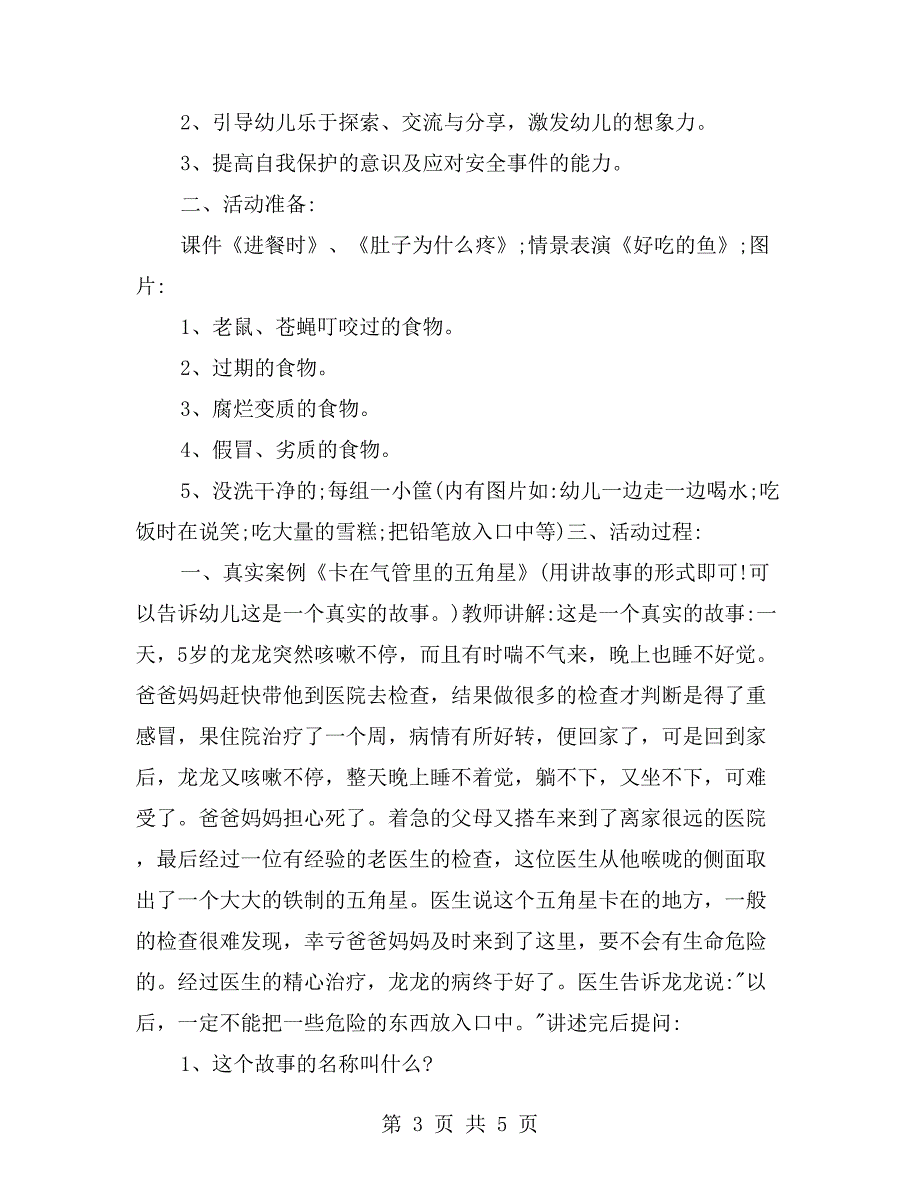 2、引导幼儿乐于探索、交流与分享，激发幼儿的想象力。

3、提高自我保护的意识及应对安全事件的能力。

二、活动准备:

课件《进餐时》、《肚子为什么疼》;情景表演《好吃的鱼》;图片:

1、老鼠、苍蝇叮咬过的食物。

2、过期的食物。

3、腐烂变质的食物。

4、假冒、劣质的食物。

5、没洗干净的;每组一小筐(内有图片如:幼儿一边走一边喝水;吃饭时在说笑;吃大量的雪糕;把铅笔放入口中等)三、活动过程:

一、真实案例《卡在气管里的五角星》(用讲故事的形式即可!可以告诉幼儿这是一个真实的故事。)教师讲解:这是一个真实的故事:一天，5岁的龙龙突然咳嗽不停，而且有时喘不气来，晚上也睡不好觉。爸爸妈妈赶快带他到医院去检查，结果做很多的检查才判断是得了重感冒，果住院治疗了一个周，病情有所好转，便回家了，可是回到家后，龙龙又咳嗽不停，整天晚上睡不着觉，躺不下，又坐不下，可难受了。爸爸妈妈担心死了。着急的父母又搭车来到了离家很远的医院，最后经过一位有经验的老医生的检查，这位医生从他喉咙的侧面取出了一个大大的铁制的五角星。医生说这个五角星卡在的地方，一般的检查很难发现，幸亏爸爸妈妈及时来到了这里，要不会有生命危险的。经过医生的精心治疗，龙龙的病终于好了。医生告诉龙龙说:"以后，一定不能把一些危险的东西放入口中。"讲述完后提问:

1、这个故事的名称叫什么?

第 3 页 共 5 页